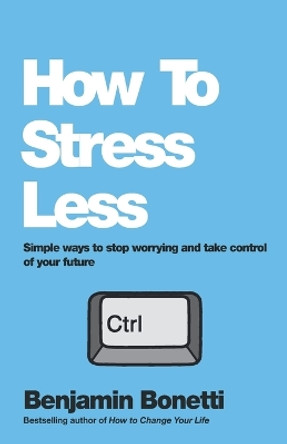 How To Stress Less

Simple ways to stop worrying and take control of your future

Ctrl

Benjamin Bonetti

Bestselling author of How to Change Your Life